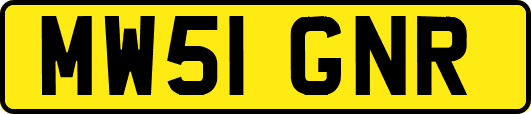 MW51 GNR